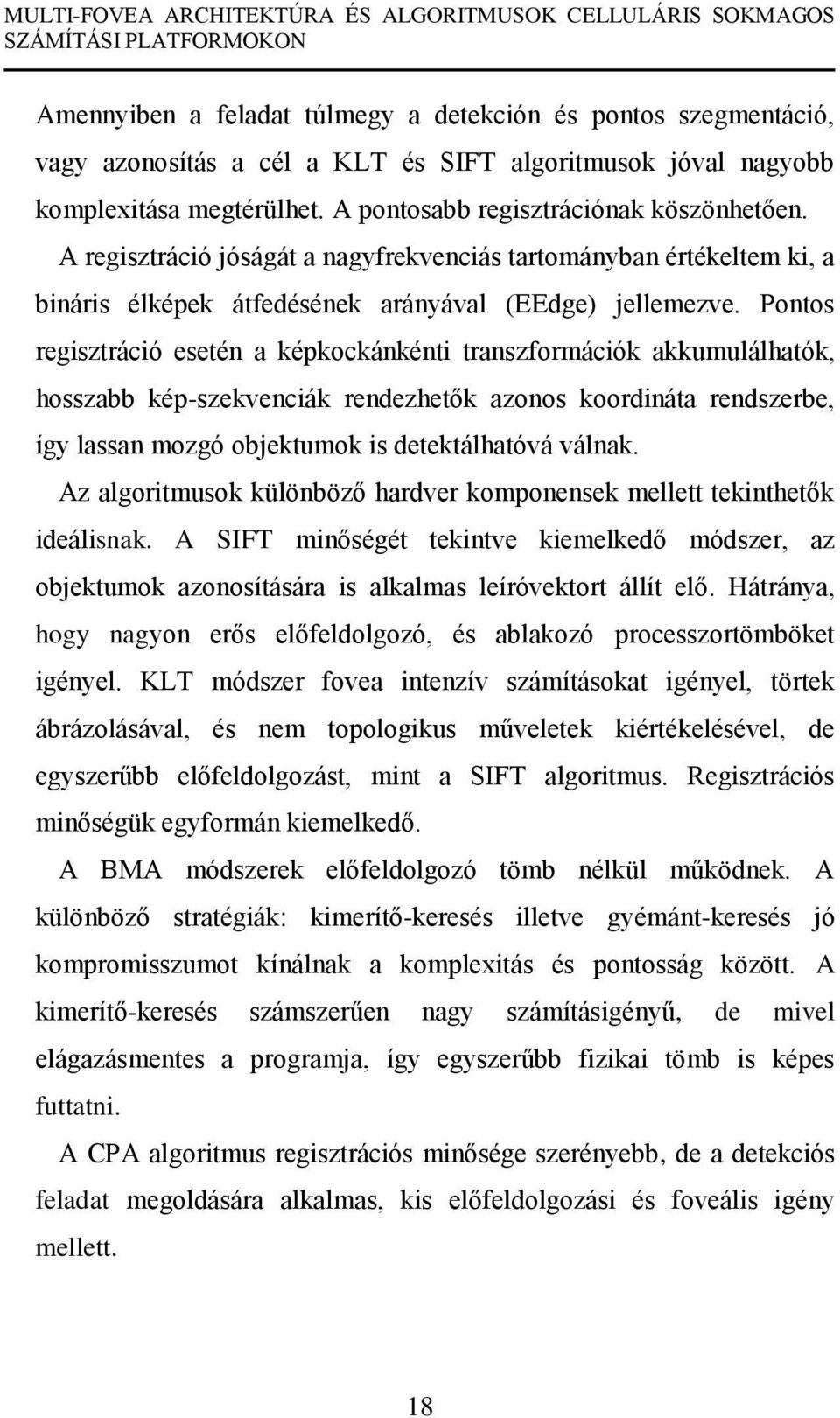 MULTI-FOVEA ARCHITEKTÚRA ÉS ALGORITMUSOK CELLULÁRIS SOKMAGOS SZÁMÍTÁSI PLATFORMOKON

Amennyiben a feladat túlmegy a detekción és pontos szegmentáció, vagy azonosítás a cél a KLT és SIFT algoritmusok jóval nagyobb komplexitása megtérülhet. A pontosabb regisztrációnak köszönhetően.

A regisztráció jóságát a nagyfrekvenciás tartományban értékeltem ki, a bináris élképek átfedésének arányával (EEdge) jellemezve. Pontos regisztráció esetén a képkockánkénti transzformációk akkumulálhatók, hosszabb kép-szekvenciák rendezhetők azonos koordináta rendszerbe, így lassan mozgó objektumok is detektálhatóvá válnak.

Az algoritmusok különböző hardver komponensek mellett tekinthetők ideálisnak. A SIFT minőségét tekintve kiemelkedő módszer, az objektumok azonosítására is alkalmas leíróvektort állít elő. Hátránya, hogy nagyon erős előfeldolgozó, és ablakozó processzortömböket igényel. KLT módszer fovea intenzív számításokat igényel, törtek ábrázolásával, és nem topologikus műveletek kiértékelésével, de egyszerűbb előfeldolgozást, mint a SIFT algoritmus. Regisztrációs minőségük egyformán kiemelkedő.

A BMA módszerek előfeldolgozó tömb nélkül működnek. A különböző stratégiák: kimerítő-keresés illetve gyémánt-keresés jó kompromisszumot kínálnak a komplexitás és pontosság között. A kimerítő-keresés számszerűen nagy számításigényű, de mivel elágazásmentes a programja, így egyszerűbb fizikai tömb is képes futtatni.

A CPA algoritmus regisztrációs minősége szerényebb, de a detekciós feladat megoldására alkalmas, kis előfeldolgozási és foveális igény mellett.

18